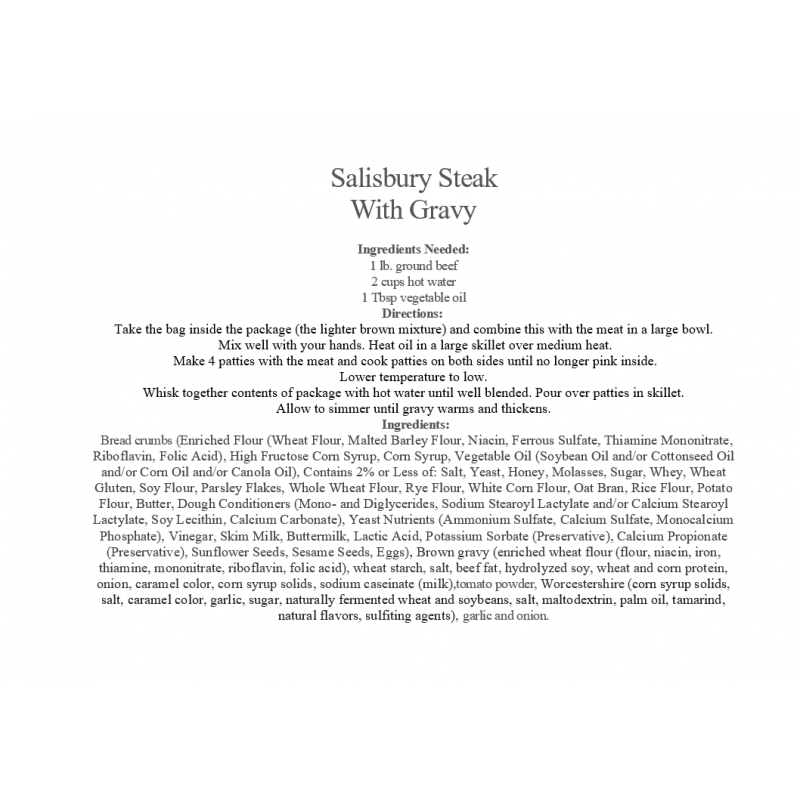 Salisbury Steak
With Gravy

Ingredients Needed:
1 lb. ground beef
2 cups hot water
1 Tbsp vegetable oil

Directions:
Take the bag inside the package (the lighter brown mixture) and combine this with the meat in a large bowl.
Mix well with your hands. Heat oil in a large skillet over medium heat.
Make 4 patties with the meat and cook patties on both sides until no longer pink inside.
Lower temperature to low.
Whisk together contents of package with hot water until well blended. Pour over patties in skillet.
Allow to simmer until gravy warms and thickens.

Ingredients:
Bread crumbs (Enriched Flour (Wheat Flour, Malted Barley Flour, Niacin, Ferrous Sulfate, Thiamine Mononitrate, Riboflavin, Folic Acid), High Fructose Corn Syrup, Corn Syrup, Vegetable Oil (Soybean Oil and/or Cottonseed Oil and/or Corn Oil and/or Canola Oil), Contains 2% or Less of: Salt, Yeast, Honey, Molasses, Sugar, Whey, Wheat Gluten, Soy Flour, Parsley Flakes, Whole Wheat Flour, Rye Flour, White Corn Flour, Oat Bran, Rice Flour, Potato Flour, Butter, Dough Conditioners (Mono- and Diglycerides, Sodium Stearoyl Lactylate and/or Calcium Stearoyl Lactylate, Soy Lecithin, Calcium Carbonate), Yeast Nutrients (Ammonium Sulfate, Calcium Sulfate, Monocalcium Phosphate), Vinegar, Skim Milk, Buttermilk, Lactic Acid, Potassium Sorbate (Preservative), Calcium Propionate (Preservative), Sunflower Seeds, Sesame Seeds, Eggs), Brown gravy (enriched wheat flour (flour, niacin, iron, thiamine, mononitrate, riboflavin, folic acid), wheat starch, salt, beef fat, hydrolyzed soy, wheat and corn protein, onion, caramel color, corn syrup solids, sodium caseinate (milk),tomato powder, Worcestershire (corn syrup solids, salt, caramel color, garlic, sugar, naturally fermented wheat and soybeans, salt, maltodextrin, palm oil, tamarind, natural flavors, sulfiting agents), garlic and onion.